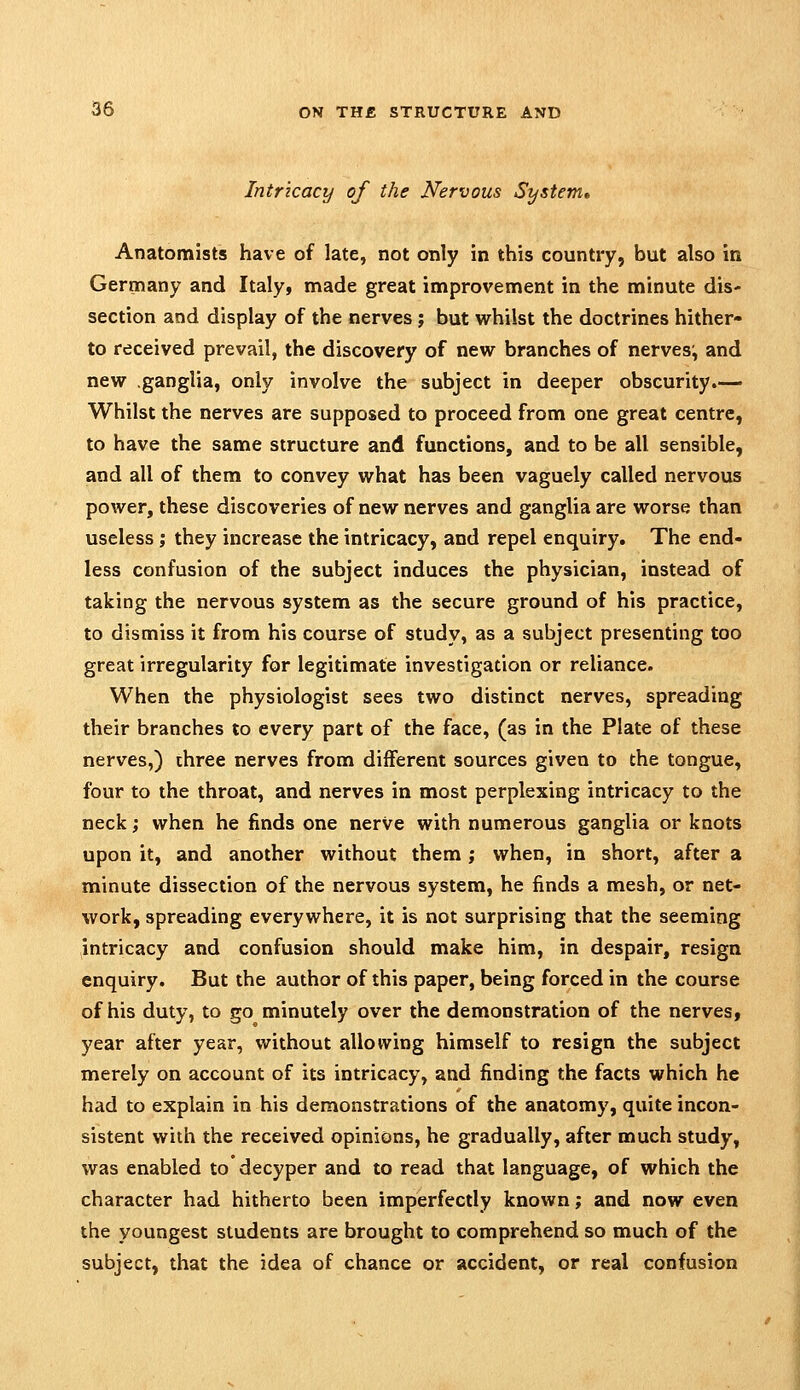 36 ON THE STRUCTURE AND

Intricacy of the Nervous System.

Anatomists have of late, not only in this country, but also in Germany and Italy, made great improvement in the minute dissection and display of the nerves; but whilst the doctrines hitherto received prevail, the discovery of new branches of nerves, and new ganglia, only involve the subject in deeper obscurity.— Whilst the nerves are supposed to proceed from one great centre, to have the same structure and functions, and to be all sensible, and all of them to convey what has been vaguely called nervous power, these discoveries of new nerves and ganglia are worse than useless; they increase the intricacy, and repel enquiry. The endless confusion of the subject induces the physician, instead of taking the nervous system as the secure ground of his practice, to dismiss it from his course of study, as a subject presenting too great irregularity for legitimate investigation or reliance.

When the physiologist sees two distinct nerves, spreading their branches to every part of the face, (as in the Plate of these nerves,) three nerves from different sources given to the tongue, four to the throat, and nerves in most perplexing intricacy to the neck; when he finds one nerve with numerous ganglia or knots upon it, and another without them; when, in short, after a minute dissection of the nervous system, he finds a mesh, or network, spreading everywhere, it is not surprising that the seeming intricacy and confusion should make him, in despair, resign enquiry. But the author of this paper, being forced in the course of his duty, to go minutely over the demonstration of the nerves, year after year, without allowing himself to resign the subject merely on account of its intricacy, and finding the facts which he had to explain in his demonstrations of the anatomy, quite inconsistent with the received opinions, he gradually, after much study, was enabled to decyper and to read that language, of which the character had hitherto been imperfectly known; and now even the youngest students are brought to comprehend so much of the subject, that the idea of chance or accident, or real confusion